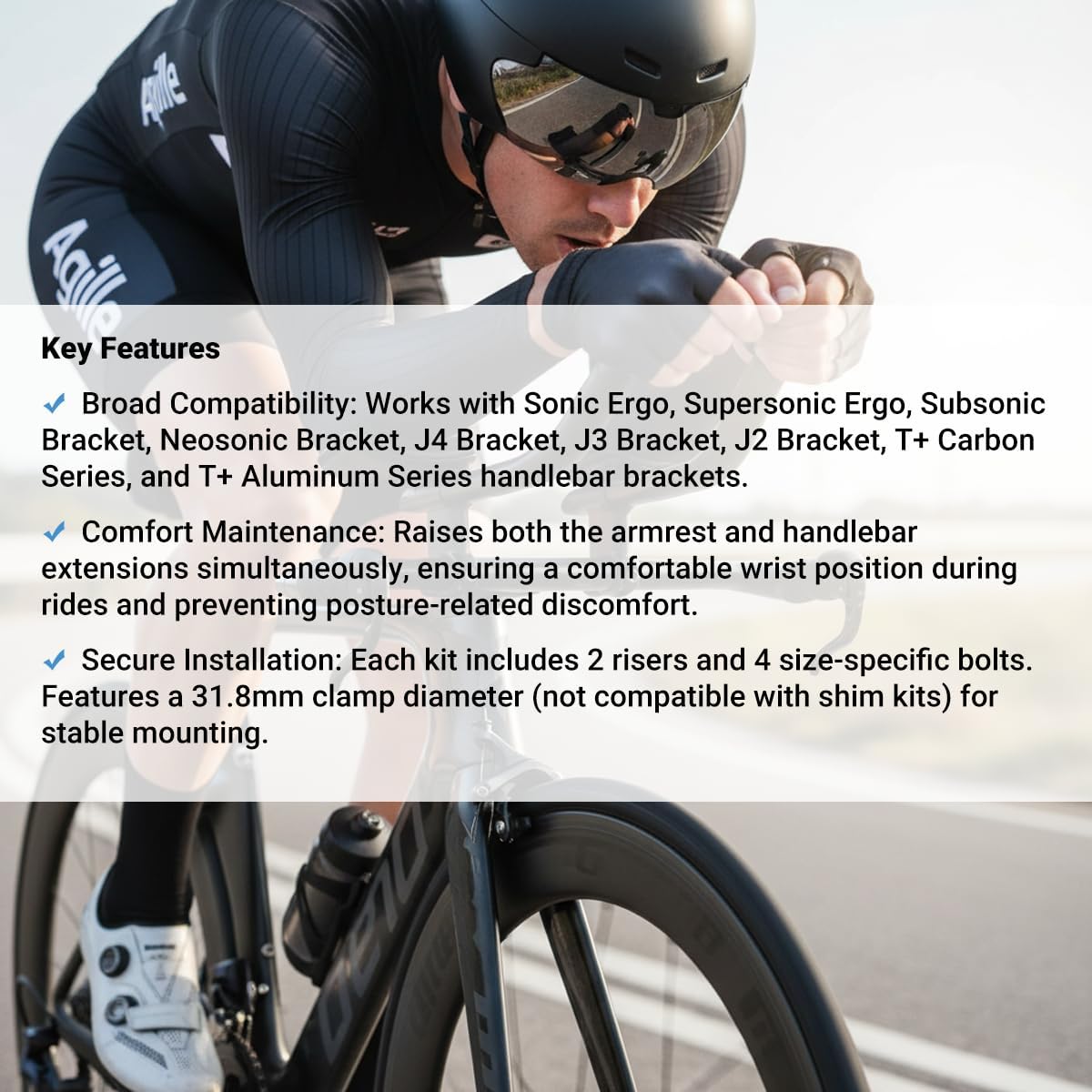 Key Features

✓ Broad Compatibility: Works with Sonic Ergo, Supersonic Ergo, Subsonic Bracket, Neosonic Bracket, J4 Bracket, J3 Bracket, J2 Bracket, T+ Carbon Series, and T+ Aluminum Series handlebar brackets.

✓ Comfort Maintenance: Raises both the armrest and handlebar extensions simultaneously, ensuring a comfortable wrist position during rides and preventing posture-related discomfort.

✓ Secure Installation: Each kit includes 2 risers and 4 size-specific bolts. Features a 31.8mm clamp diameter (not compatible with shim kits) for stable mounting.